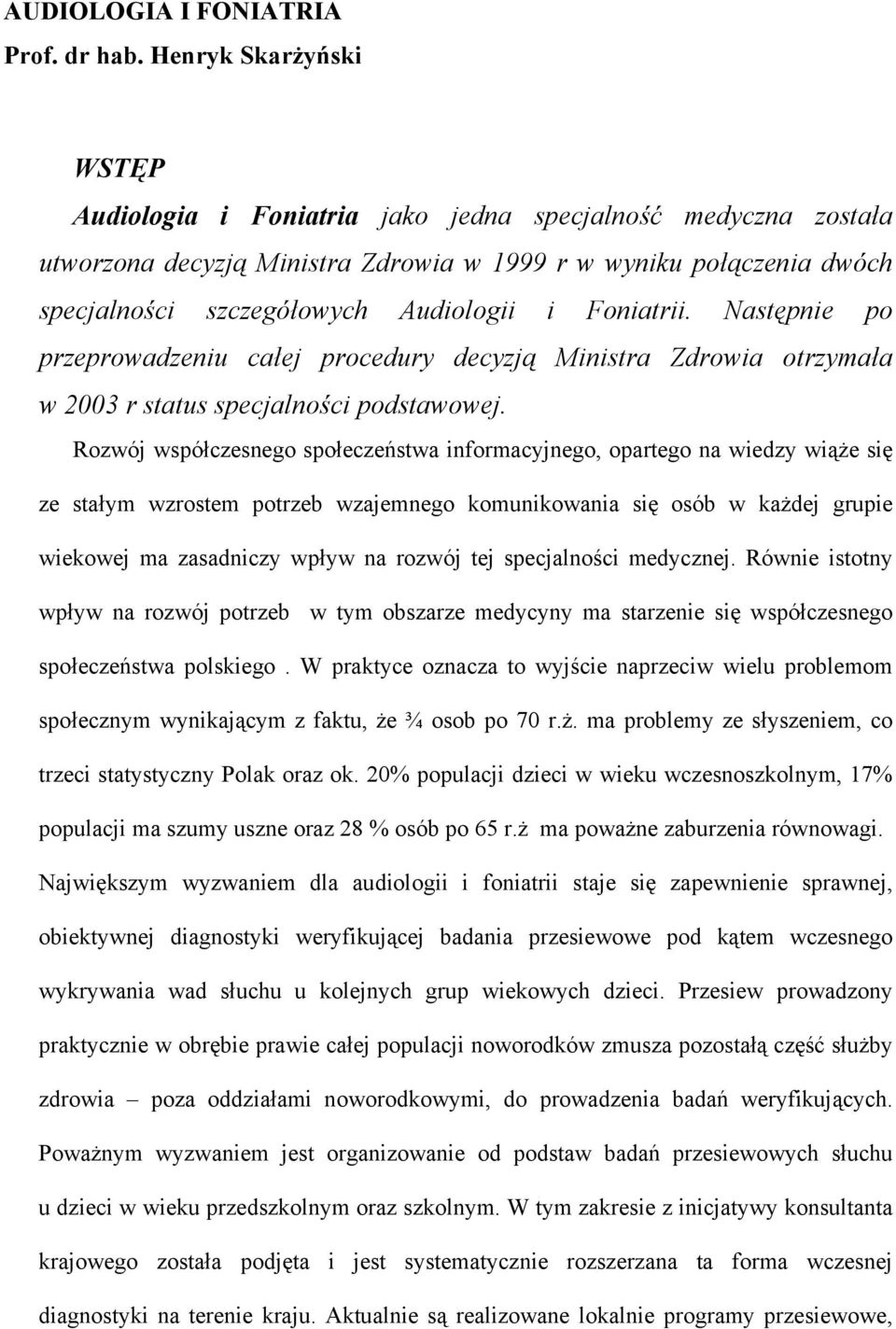 AUDIOLOGIA I FONIATRIA
Prof. dr hab. Henryk Skarżyński

WSTĘP
Audiologia i Foniatria jako jedna specjalność medyczna została utworzona decyzją Ministra Zdrowia w 1999 r w wyniku połączenia dwóch specjalności szczegółowych Audiologii i Foniatrii. Następnie po przeprowadzeniu całej procedury decyzją Ministra Zdrowia otrzymała w 2003 r status specjalności podstawowej.

Rozwój współczesnego społeczeństwa informacyjnego, opartego na wiedzy wiąże się ze stałym wzrostem potrzeb wzajemnego komunikowania się osób w każdej grupie wiekowej ma zasadniczy wpływ na rozwój tej specjalności medycznej. Równie istotny wpływ na rozwój potrzeb w tym obszarze medycyny ma starzenie się współczesnego społeczeństwa polskiego . W praktyce oznacza to wyjście naprzeciw wielu problemom społecznym wynikającym z faktu, że ¾ osob po 70 r.ż. ma problemy ze słyszeniem, co trzeci statystyczny Polak oraz ok. 20% populacji dzieci w wieku wczesnoszkolnym, 17% populacji ma szumy uszne oraz 28 % osób po 65 r.ż ma poważne zaburzenia równowagi. Największym wyzwaniem dla audiologii i foniatrii staje się zapewnienie sprawnej, obiektywnej diagnostyki weryfikującej badania przesiewowe pod kątem wczesnego wykrywania wad słuchu u kolejnych grup wiekowych dzieci. Przesiew prowadzony praktycznie w obrębie prawie całej populacji noworodków zmusza pozostałą część służby zdrowia – poza oddziałami noworodkowymi, do prowadzenia badań weryfikujących. Poważnym wyzwaniem jest organizowanie od podstaw badań przesiewowych słuchu u dzieci w wieku przedszkolnym oraz szkolnym. W tym zakresie z inicjatywy konsultanta krajowego została podjęta i jest systematycznie rozszerzana ta forma wczesnej diagnostyki na terenie kraju. Aktualnie są realizowane lokalnie programy przesiewowe,